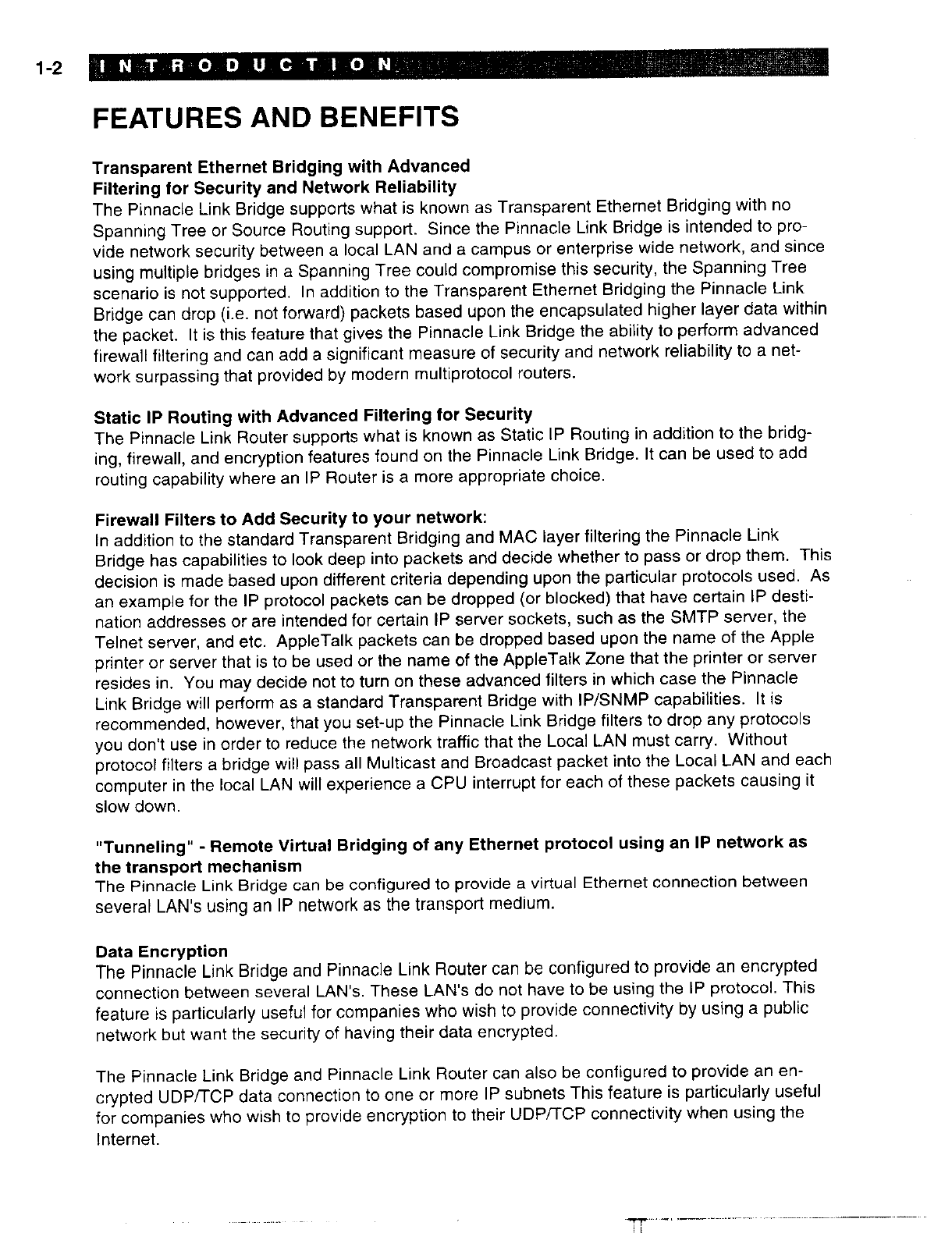 1-2 INTRODUCTION

FEATURES AND BENEFITS

Transparent Ethernet Bridging with Advanced Filtering for Security and Network Reliability
The Pinnacle Link Bridge supports what is known as Transparent Ethernet Bridging with no Spanning Tree or Source Routing support. Since the Pinnacle Link Bridge is intended to provide network security between a local LAN and a campus or enterprise wide network, and since using multiple bridges in a Spanning Tree could compromise this security, the Spanning Tree scenario is not supported. In addition to the Transparent Ethernet Bridging the Pinnacle Link Bridge can drop (i.e. not forward) packets based upon the encapsulated higher layer data within the packet. It is this feature that gives the Pinnacle Link Bridge the ability to perform advanced firewall filtering and can add a significant measure of security and network reliability to a network surpassing that provided by modern multiprotocol routers.

Static IP Routing with Advanced Filtering for Security
The Pinnacle Link Router supports what is known as Static IP Routing in addition to the bridging, firewall, and encryption features found on the Pinnacle Link Bridge. It can be used to add routing capability where an IP Router is a more appropriate choice.

Firewall Filters to Add Security to your network:
In addition to the standard Transparent Bridging and MAC layer filtering the Pinnacle Link Bridge has capabilities to look deep into packets and decide whether to pass or drop them. This decision is made based upon different criteria depending upon the particular protocols used. As an example for the IP protocol packets can be dropped (or blocked) that have certain IP destination addresses or are intended for certain IP server sockets, such as the SMTP server, the Telnet server, and etc. AppleTalk packets can be dropped based upon the name of the Apple printer or server that is to be used or the name of the AppleTalk Zone that the printer or server resides in. You may decide not to turn on these advanced filters in which case the Pinnacle Link Bridge will perform as a standard Transparent Bridge with IP/SNMP capabilities. It is recommended, however, that you set-up the Pinnacle Link Bridge filters to drop any protocols you don't use in order to reduce the network traffic that the Local LAN must carry. Without protocol filters a bridge will pass all Multicast and Broadcast packet into the Local LAN and each computer in the local LAN will experience a CPU interrupt for each of these packets causing it slow down.

"Tunneling" - Remote Virtual Bridging of any Ethernet protocol using an IP network as the transport mechanism
The Pinnacle Link Bridge can be configured to provide a virtual Ethernet connection between several LAN's using an IP network as the transport medium.

Data Encryption
The Pinnacle Link Bridge and Pinnacle Link Router can be configured to provide an encrypted connection between several LAN's. These LAN's do not have to be using the IP protocol. This feature is particularly useful for companies who wish to provide connectivity by using a public network but want the security of having their data encrypted.

The Pinnacle Link Bridge and Pinnacle Link Router can also be configured to provide an encrypted UDP/TCP data connection to one or more IP subnets This feature is particularly useful for companies who wish to provide encryption to their UDP/TCP connectivity when using the Internet.